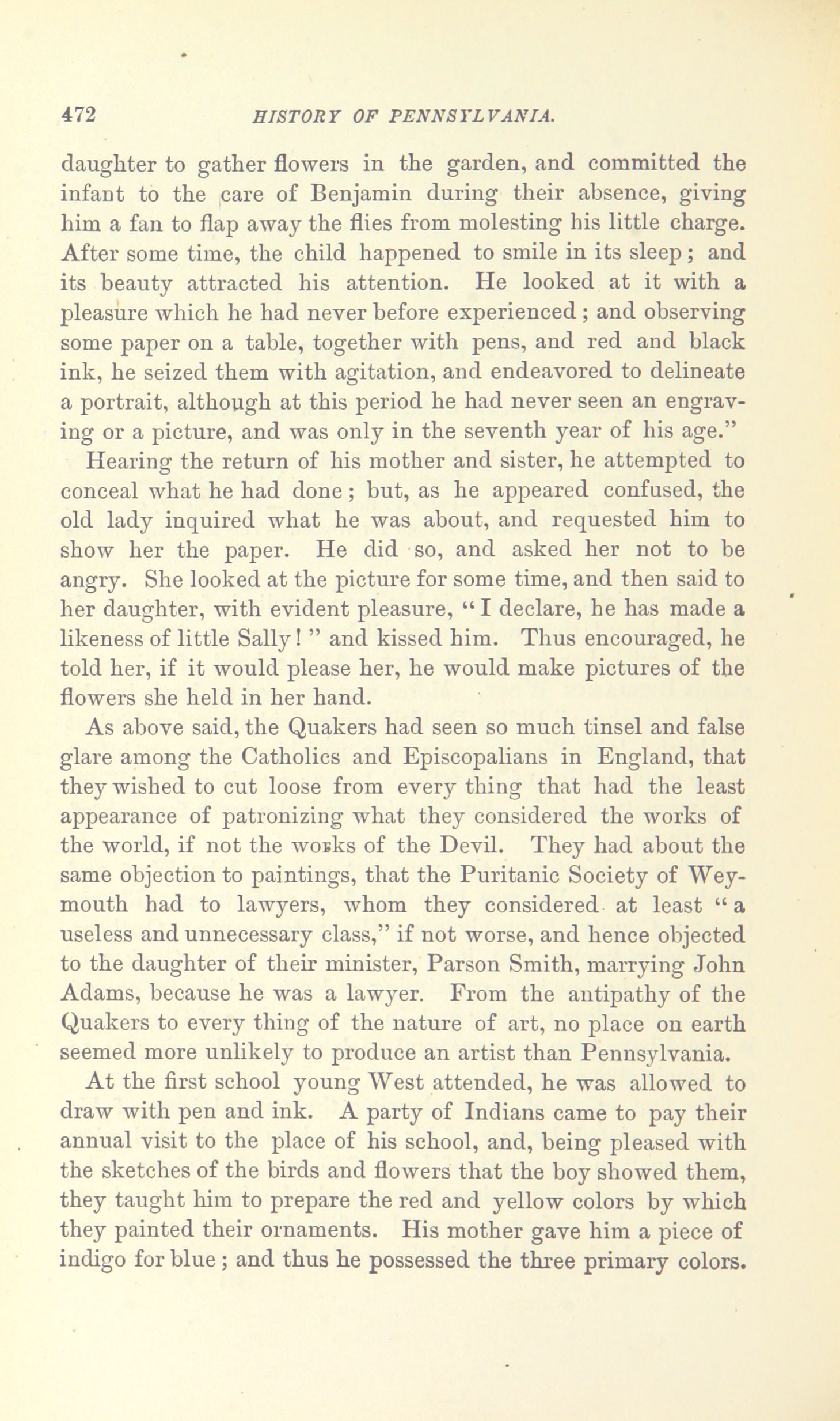 472 HISTORY OF PENNSYLVANIA.

daughter to gather flowers in the garden, and committed the infant to the care of Benjamin during their absence, giving him a fan to flap away the flies from molesting his little charge. After some time, the child happened to smile in its sleep; and its beauty attracted his attention. He looked at it with a pleasure which he had never before experienced; and observing some paper on a table, together with pens, and red and black ink, he seized them with agitation, and endeavored to delineate a portrait, although at this period he had never seen an engraving or a picture, and was only in the seventh year of his age."

Hearing the return of his mother and sister, he attempted to conceal what he had done; but, as he appeared confused, the old lady inquired what he was about, and requested him to show her the paper. He did so, and asked her not to be angry. She looked at the picture for some time, and then said to her daughter, with evident pleasure, "I declare, he has made a likeness of little Sally!" and kissed him. Thus encouraged, he told her, if it would please her, he would make pictures of the flowers she held in her hand.

As above said, the Quakers had seen so much tinsel and false glare among the Catholics and Episcopalians in England, that they wished to cut loose from every thing that had the least appearance of patronizing what they considered the works of the world, if not the works of the Devil. They had about the same objection to paintings, that the Puritanic Society of Weymouth had to lawyers, whom they considered at least "a useless and unnecessary class," if not worse, and hence objected to the daughter of their minister, Parson Smith, marrying John Adams, because he was a lawyer. From the antipathy of the Quakers to every thing of the nature of art, no place on earth seemed more unlikely to produce an artist than Pennsylvania.

At the first school young West attended, he was allowed to draw with pen and ink. A party of Indians came to pay their annual visit to the place of his school, and, being pleased with the sketches of the birds and flowers that the boy showed them, they taught him to prepare the red and yellow colors by which they painted their ornaments. His mother gave him a piece of indigo for blue; and thus he possessed the three primary colors.